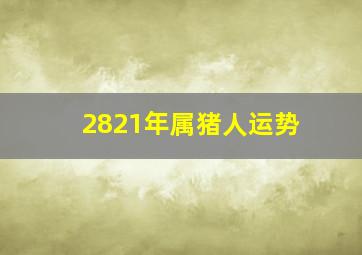 2821年属猪人运势